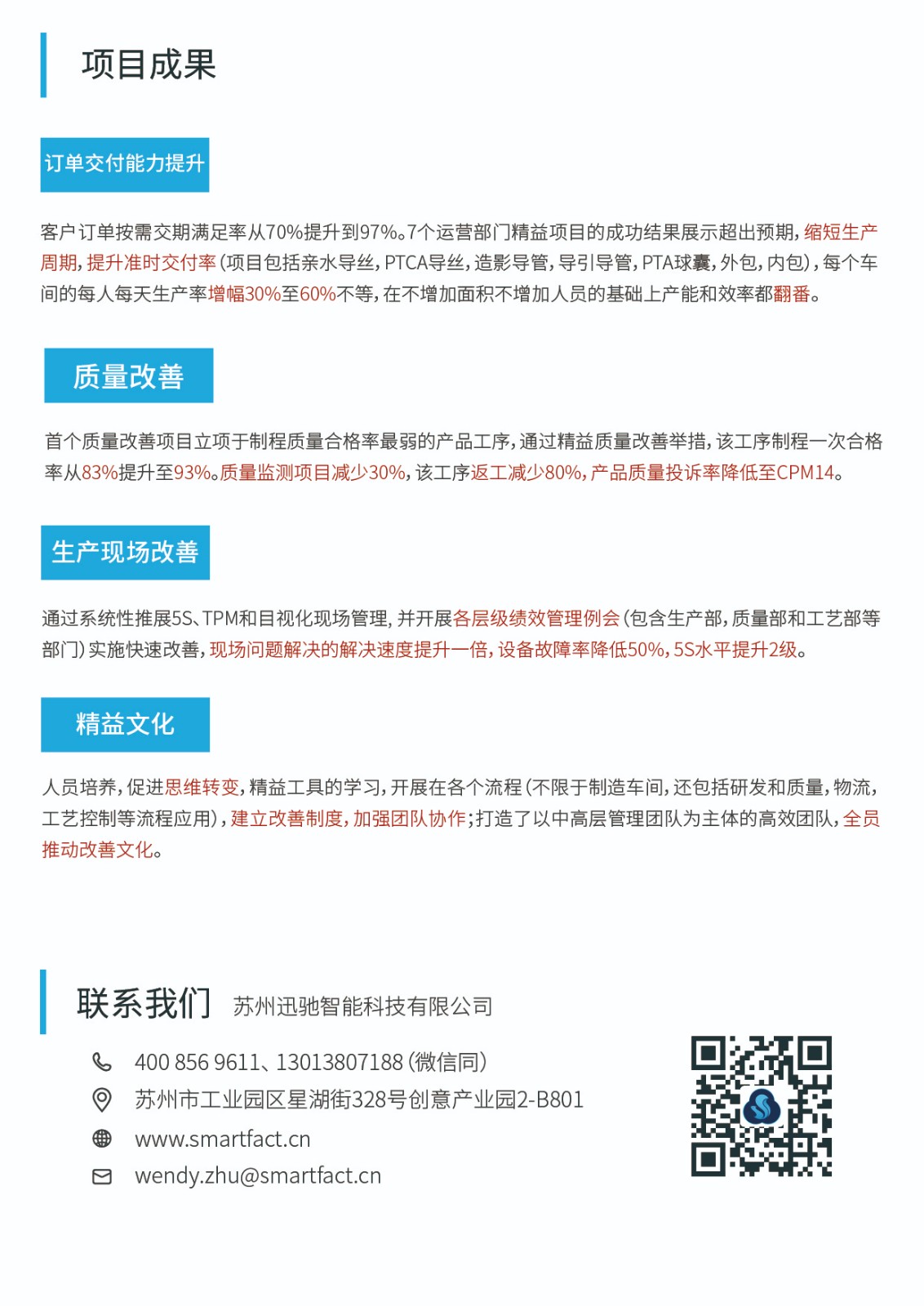 项目成果

订单交付能力提升

客户订单按需交期满足率从70%提升到97%。7个运营部门精益项目的成功结果展示超出预期，缩短生产周期，提升准时交付率（项目包括亲水导丝，PTCA导丝，造影导管，导引导管，PTA球囊，外包，内包），每个车间的每人每天生产率增幅30%至60%不等，在不增加面积不增加人员的基础上产能和效率都翻番。

质量改善

首个质量改善项目立项于制程质量合格率最弱的产品工序，通过精益质量改善举措，该工序制程一次合格率从83%提升至93%。质量监测项目减少30%，该工序返工减少80%，产品质量投诉率降低至CPM14。

生产现场改善

通过系统性推展5S、TPM和目视化现场管理，并开展各层级绩效管理例会（包含生产部，质量部和工艺部等部门）实施快速改善，现场问题解决的解决速度提升一倍，设备故障率降低50%，5S水平提升2级。

精益文化

人员培养，促进思维转变，精益工具的学习，开展在各个流程（不限于制造车间，还包括研发和质量，物流，工艺控制等流程应用），建立改善制度，加强团队协作；打造了以中高层管理团队为主体的高效团队，全员推动改善文化。

联系我们 苏州迅驰智能科技有限公司

400 856 9611、13013807188（微信同）
苏州市工业园区星湖街328号创意产业园2-B801
www.smartfact.cn
wendy.zhu@smartfact.cn